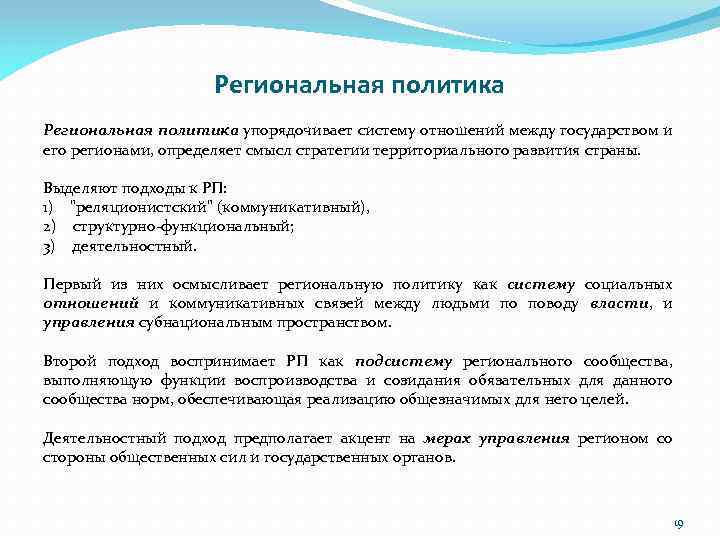 Региональная политика

Региональная политика упорядочивает систему отношений между государством и его регионами, определяет смысл стратегии территориального развития страны.

Выделяют подходы к РП:
1) "реляционистский" (коммуникативный),
2) структурно-функциональный;
3) деятельностный.

Первый из них осмысливает региональную политику как систему социальных отношений и коммуникативных связей между людьми по поводу власти, и управления субнациональным пространством.

Второй подход воспринимает РП как подсистему регионального сообщества, выполняющую функции воспроизводства и созидания обязательных для данного сообщества норм, обеспечивающая реализацию общезначимых для него целей.

Деятельностный подход предполагает акцент на мерах управления регионом со стороны общественных сил и государственных органов.

19